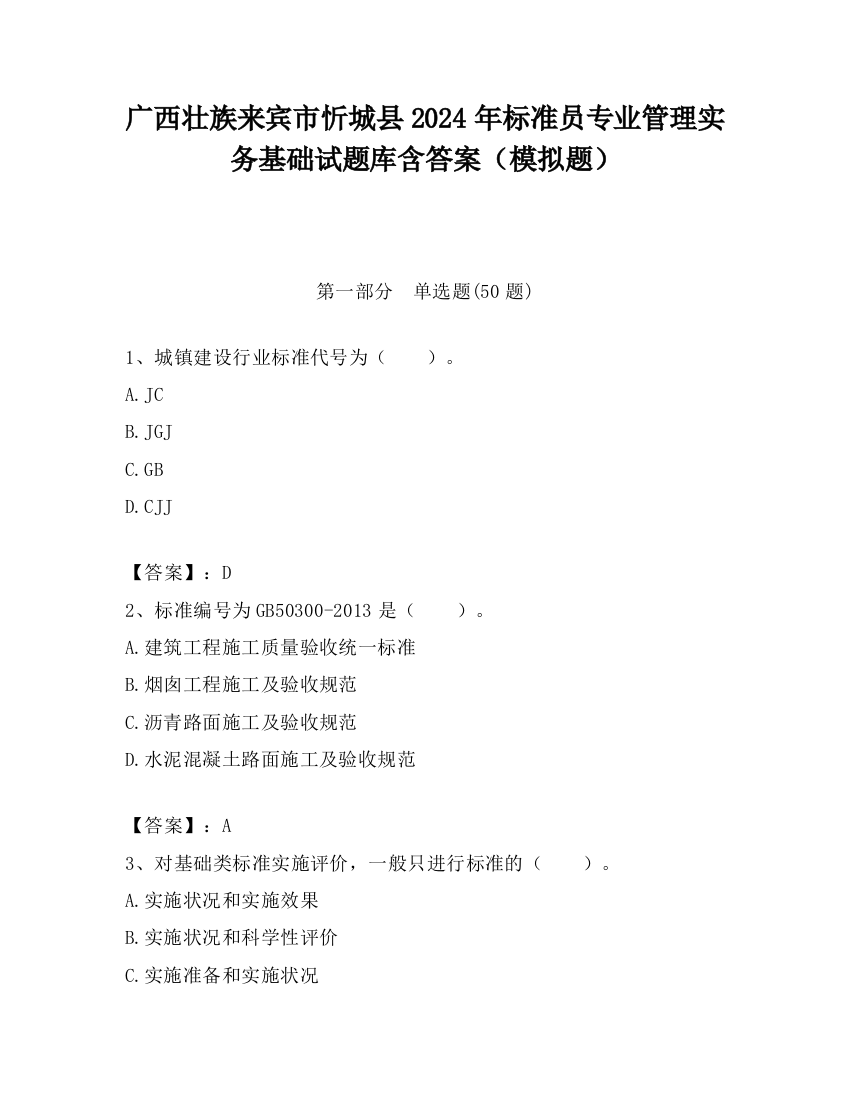 广西壮族来宾市忻城县2024年标准员专业管理实务基础试题库含答案（模拟题）

第一部分　单选题(50题)

1、城镇建设行业标准代号为（　　）。

A.JC

B.JGJ

C.GB

D.CJJ

【答案】：D

2、标准编号为GB50300-2013是（　　）。

A.建筑工程施工质量验收统一标准

B.烟囱工程施工及验收规范

C.沥青路面施工及验收规范

D.水泥混凝土路面施工及验收规范

【答案】：A

3、对基础类标准实施评价，一般只进行标准的（　　）。

A.实施状况和实施效果

B.实施状况和科学性评价

C.实施准备和实施状况